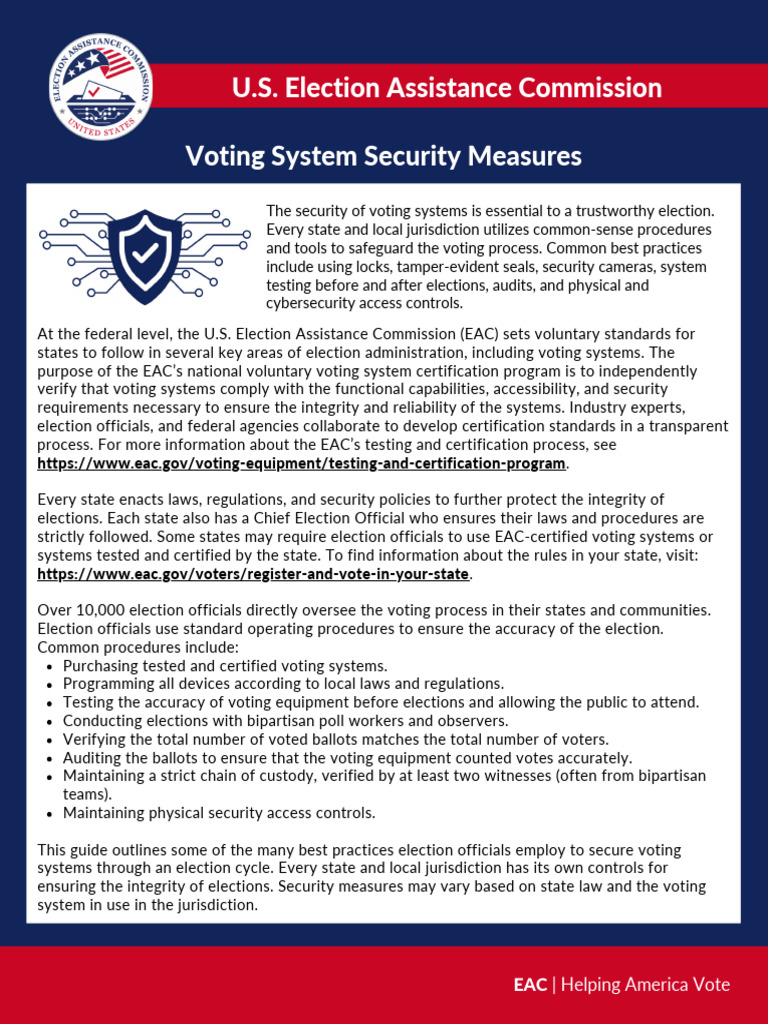 ELECTION ASSISTANCE COMMISSION
UNITED STATES

U.S. Election Assistance Commission

Voting System Security Measures

The security of voting systems is essential to a trustworthy election. Every state and local jurisdiction utilizes common-sense procedures and tools to safeguard the voting process. Common best practices include using locks, tamper-evident seals, security cameras, system testing before and after elections, audits, and physical and cybersecurity access controls.

At the federal level, the U.S. Election Assistance Commission (EAC) sets voluntary standards for states to follow in several key areas of election administration, including voting systems. The purpose of the EAC's national voluntary voting system certification program is to independently verify that voting systems comply with the functional capabilities, accessibility, and security requirements necessary to ensure the integrity and reliability of the systems. Industry experts, election officials, and federal agencies collaborate to develop certification standards in a transparent process. For more information about the EAC's testing and certification process, see https://www.eac.gov/voting-equipment/testing-and-certification-program.

Every state enacts laws, regulations, and security policies to further protect the integrity of elections. Each state also has a Chief Election Official who ensures their laws and procedures are strictly followed. Some states may require election officials to use EAC-certified voting systems or systems tested and certified by the state. To find information about the rules in your state, visit: https://www.eac.gov/voters/register-and-vote-in-your-state.

Over 10,000 election officials directly oversee the voting process in their states and communities. Election officials use standard operating procedures to ensure the accuracy of the election. Common procedures include:
• Purchasing tested and certified voting systems.
• Programming all devices according to local laws and regulations.
• Testing the accuracy of voting equipment before elections and allowing the public to attend.
• Conducting elections with bipartisan poll workers and observers.
• Verifying the total number of voted ballots matches the total number of voters.
• Auditing the ballots to ensure that the voting equipment counted votes accurately.
• Maintaining a strict chain of custody, verified by at least two witnesses (often from bipartisan teams).
• Maintaining physical security access controls.

This guide outlines some of the many best practices election officials employ to secure voting systems through an election cycle. Every state and local jurisdiction has its own controls for ensuring the integrity of elections. Security measures may vary based on state law and the voting system in use in the jurisdiction.

EAC | Helping America Vote